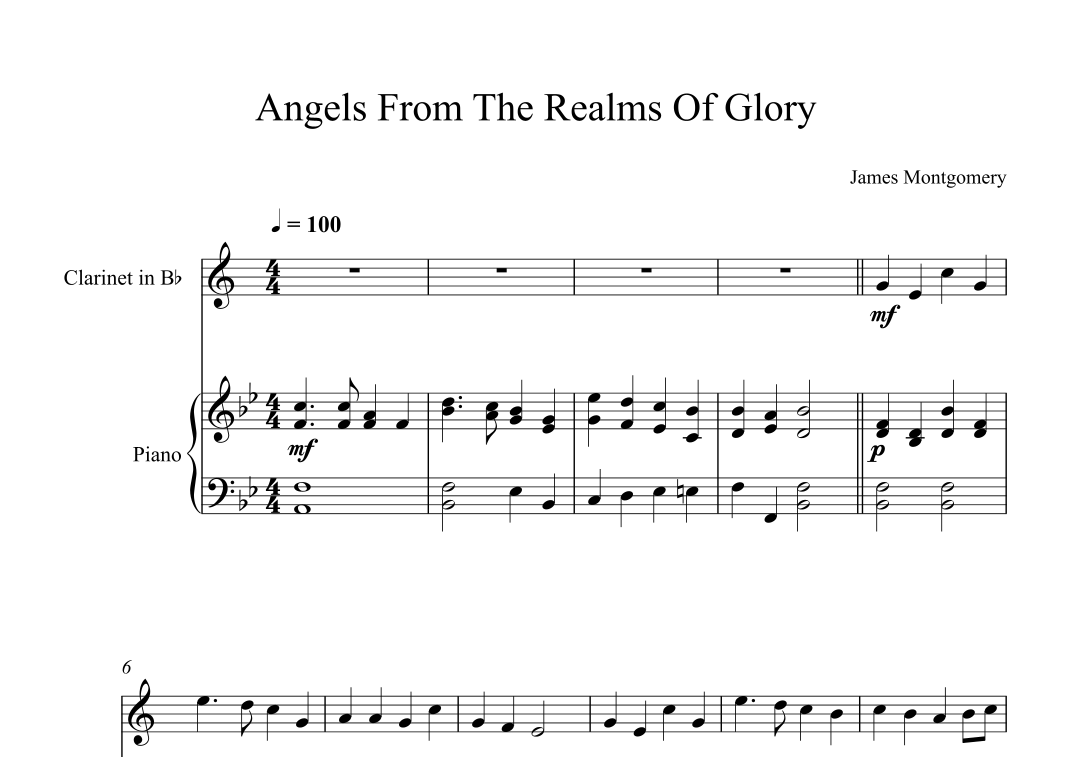 Angels From The Realms Of Glory

James Montgomery

♩ = 100

Clarinet in B♭

mf

Piano

mf

p

6